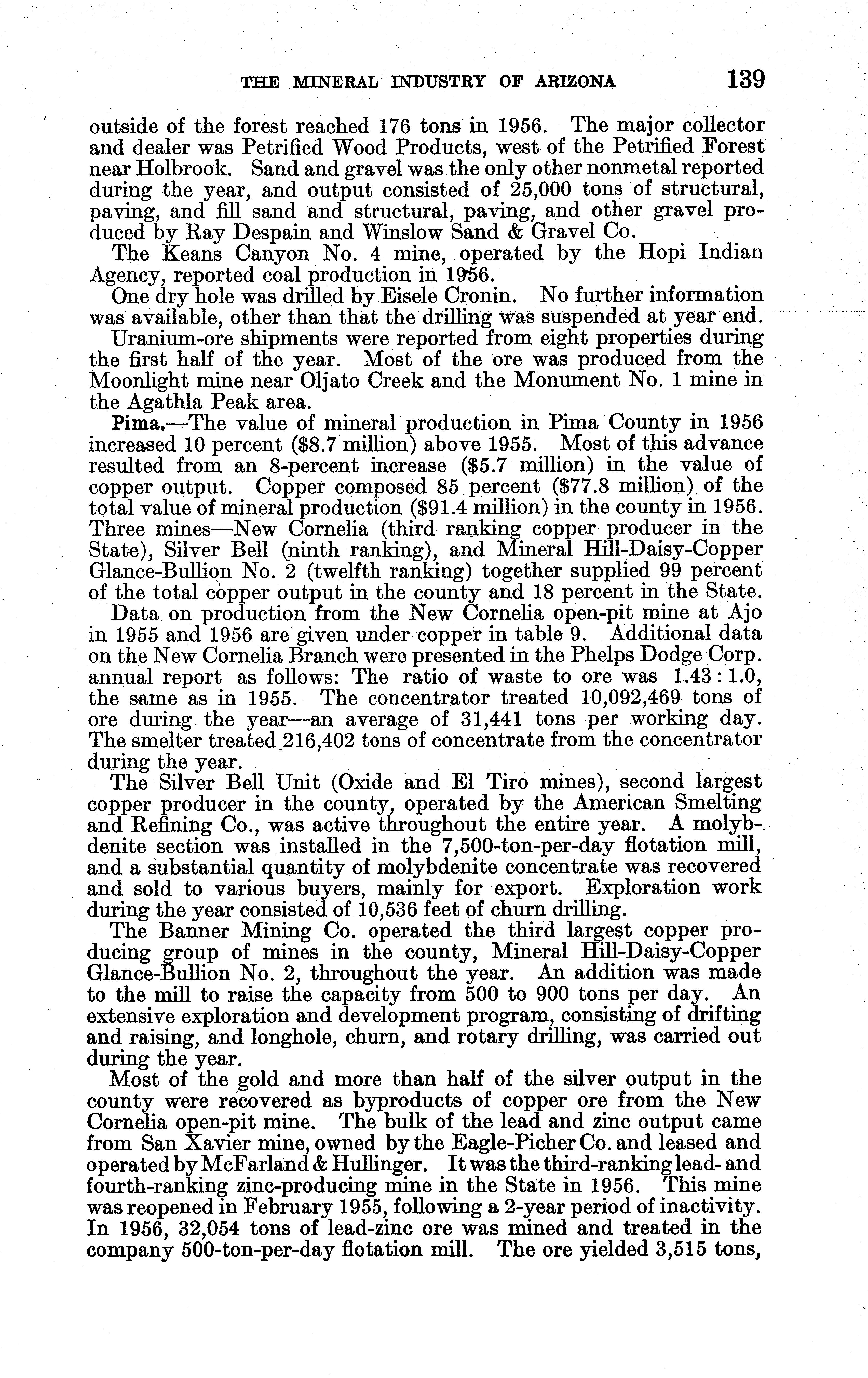 THE MINERAL INDUSTRY OF ARIZONA 139

outside of the forest reached 176 tons in 1956. The major collector and dealer was Petrified Wood Products, west of the Petrified Forest near Holbrook. Sand and gravel was the only other nonmetal reported during the year, and output consisted of 25,000 tons of structural, paving, and fill sand and structural, paving, and other gravel produced by Ray Despain and Winslow Sand & Gravel Co.

The Keans Canyon No. 4 mine, operated by the Hopi Indian Agency, reported coal production in 1956.

One dry hole was drilled by Eisele Cronin. No further information was available, other than that the drilling was suspended at year end.

Uranium-ore shipments were reported from eight properties during the first half of the year. Most of the ore was produced from the Moonlight mine near Oljato Creek and the Monument No. 1 mine in the Agathla Peak area.

Pima.—The value of mineral production in Pima County in 1956 increased 10 percent ($8.7 million) above 1955. Most of this advance resulted from an 8-percent increase ($5.7 million) in the value of copper output. Copper composed 85 percent ($77.8 million) of the total value of mineral production ($91.4 million) in the county in 1956. Three mines—New Cornelia (third ranking copper producer in the State), Silver Bell (ninth ranking), and Mineral Hill-Daisy-Copper Glance-Bullion No. 2 (twelfth ranking) together supplied 99 percent of the total copper output in the county and 18 percent in the State.

Data on production from the New Cornelia open-pit mine at Ajo in 1955 and 1956 are given under copper in table 9. Additional data on the New Cornelia Branch were presented in the Phelps Dodge Corp. annual report as follows: The ratio of waste to ore was 1.43 : 1.0, the same as in 1955. The concentrator treated 10,092,469 tons of ore during the year—an average of 31,441 tons per working day. The smelter treated 216,402 tons of concentrate from the concentrator during the year.

The Silver Bell Unit (Oxide and El Tiro mines), second largest copper producer in the county, operated by the American Smelting and Refining Co., was active throughout the entire year. A molybdenite section was installed in the 7,500-ton-per-day flotation mill, and a substantial quantity of molybdenite concentrate was recovered and sold to various buyers, mainly for export. Exploration work during the year consisted of 10,536 feet of churn drilling.

The Banner Mining Co. operated the third largest copper producing group of mines in the county, Mineral Hill-Daisy-Copper Glance-Bullion No. 2, throughout the year. An addition was made to the mill to raise the capacity from 500 to 900 tons per day. An extensive exploration and development program, consisting of drifting and raising, and longhole, churn, and rotary drilling, was carried out during the year.

Most of the gold and more than half of the silver output in the county were recovered as byproducts of copper ore from the New Cornelia open-pit mine. The bulk of the lead and zinc output came from San Xavier mine, owned by the Eagle-Picher Co. and leased and operated by McFarland & Hullinger. It was the third-ranking lead- and fourth-ranking zinc-producing mine in the State in 1956. This mine was reopened in February 1955, following a 2-year period of inactivity. In 1956, 32,054 tons of lead-zinc ore was mined and treated in the company 500-ton-per-day flotation mill. The ore yielded 3,515 tons,